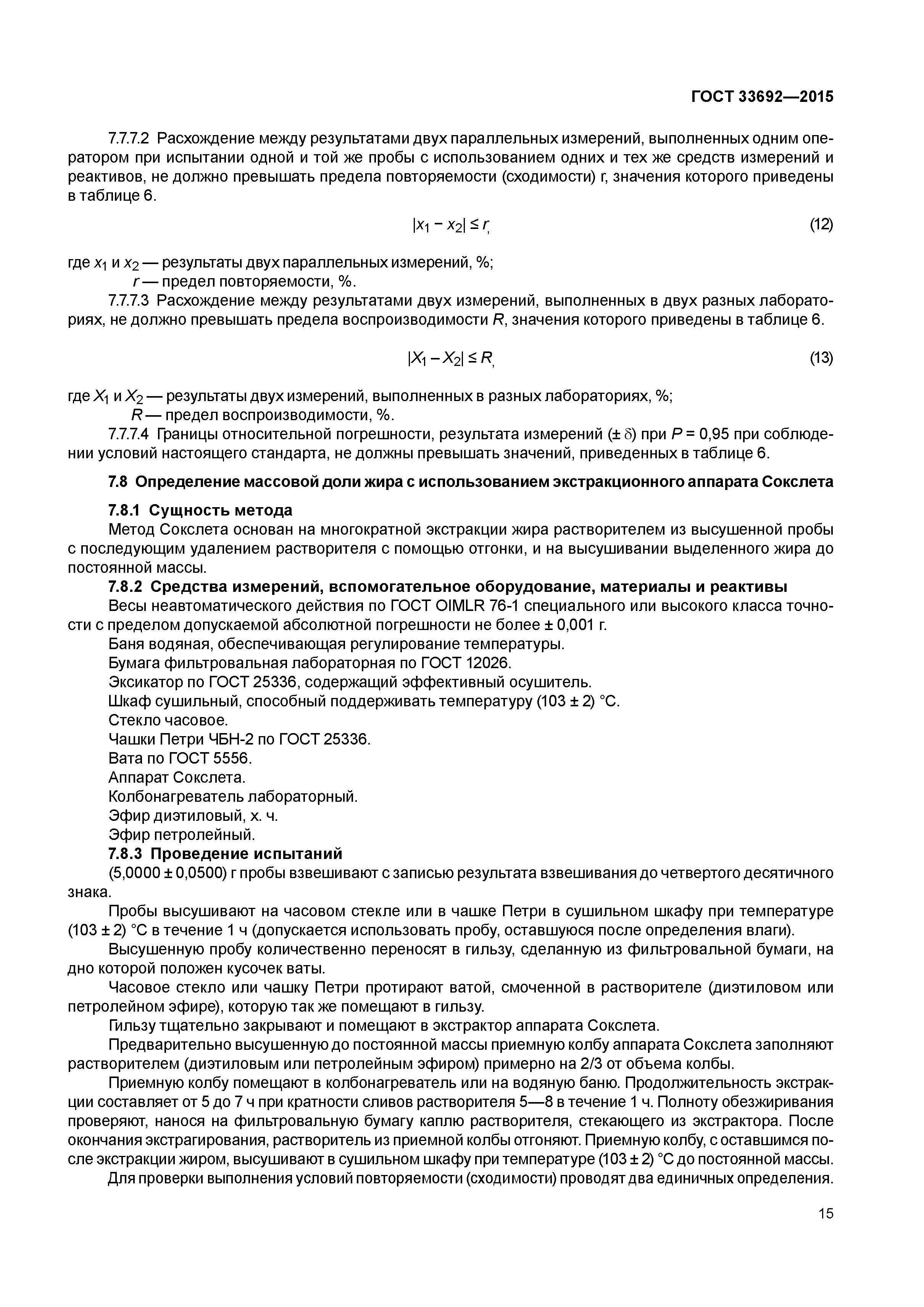 ГОСТ 33692—2015

7.7.7.2 Расхождение между результатами двух параллельных измерений, выполненных одним оператором при испытании одной и той же пробы с использованием одних и тех же средств измерений и реактивов, не должно превышать предела повторяемости (сходимости) r, значения которого приведены в таблице 6.

$|x_1 - x_2| \leq r,$ (12)

где $x_1$ и $x_2$ — результаты двух параллельных измерений, %;
$r$ — предел повторяемости, %.

7.7.7.3 Расхождение между результатами двух измерений, выполненных в двух разных лабораториях, не должно превышать предела воспроизводимости $R$, значения которого приведены в таблице 6.

$|X_1 - X_2| \leq R,$ (13)

где $X_1$ и $X_2$ — результаты двух измерений, выполненных в разных лабораториях, %;
$R$ — предел воспроизводимости, %.

7.7.7.4 Границы относительной погрешности, результата измерений ($\pm \delta$) при $P$ = 0,95 при соблюдении условий настоящего стандарта, не должны превышать значений, приведенных в таблице 6.

7.8 Определение массовой доли жира с использованием экстракционного аппарата Сокслета

7.8.1 Сущность метода

Метод Сокслета основан на многократной экстракции жира растворителем из высушенной пробы с последующим удалением растворителя с помощью отгонки, и на высушивании выделенного жира до постоянной массы.

7.8.2 Средства измерений, вспомогательное оборудование, материалы и реактивы

Весы неавтоматического действия по ГОСТ OIMLR 76-1 специального или высокого класса точности с пределом допускаемой абсолютной погрешности не более ± 0,001 г.

Баня водяная, обеспечивающая регулирование температуры.

Бумага фильтровальная лабораторная по ГОСТ 12026.

Эксикатор по ГОСТ 25336, содержащий эффективный осушитель.

Шкаф сушильный, способный поддерживать температуру (103 ± 2) °С.

Стекло часовое.

Чашки Петри ЧБН-2 по ГОСТ 25336.

Вата по ГОСТ 5556.

Аппарат Сокслета.

Колбонагреватель лабораторный.

Эфир диэтиловый, х. ч.

Эфир петролейный.

7.8.3 Проведение испытаний

(5,0000 ± 0,0500) г пробы взвешивают с записью результата взвешивания до четвертого десятичного знака.

Пробы высушивают на часовом стекле или в чашке Петри в сушильном шкафу при температуре (103 ± 2) °С в течение 1 ч (допускается использовать пробу, оставшуюся после определения влаги).

Высушенную пробу количественно переносят в гильзу, сделанную из фильтровальной бумаги, на дно которой положен кусочек ваты.

Часовое стекло или чашку Петри протирают ватой, смоченной в растворителе (диэтиловом или петролейном эфире), которую так же помещают в гильзу.

Гильзу тщательно закрывают и помещают в экстрактор аппарата Сокслета.

Предварительно высушенную до постоянной массы приемную колбу аппарата Сокслета заполняют растворителем (диэтиловым или петролейным эфиром) примерно на 2/3 от объема колбы.

Приемную колбу помещают в колбонагреватель или на водяную баню. Продолжительность экстракции составляет от 5 до 7 ч при кратности сливов растворителя 5—8 в течение 1 ч. Полноту обезжиривания проверяют, нанося на фильтровальную бумагу каплю растворителя, стекающего из экстрактора. После окончания экстрагирования, растворитель из приемной колбы отгоняют. Приемную колбу, с оставшимся после экстракции жиром, высушивают в сушильном шкафу при температуре (103 ± 2) °С до постоянной массы.

Для проверки выполнения условий повторяемости (сходимости) проводят два единичных определения.

15